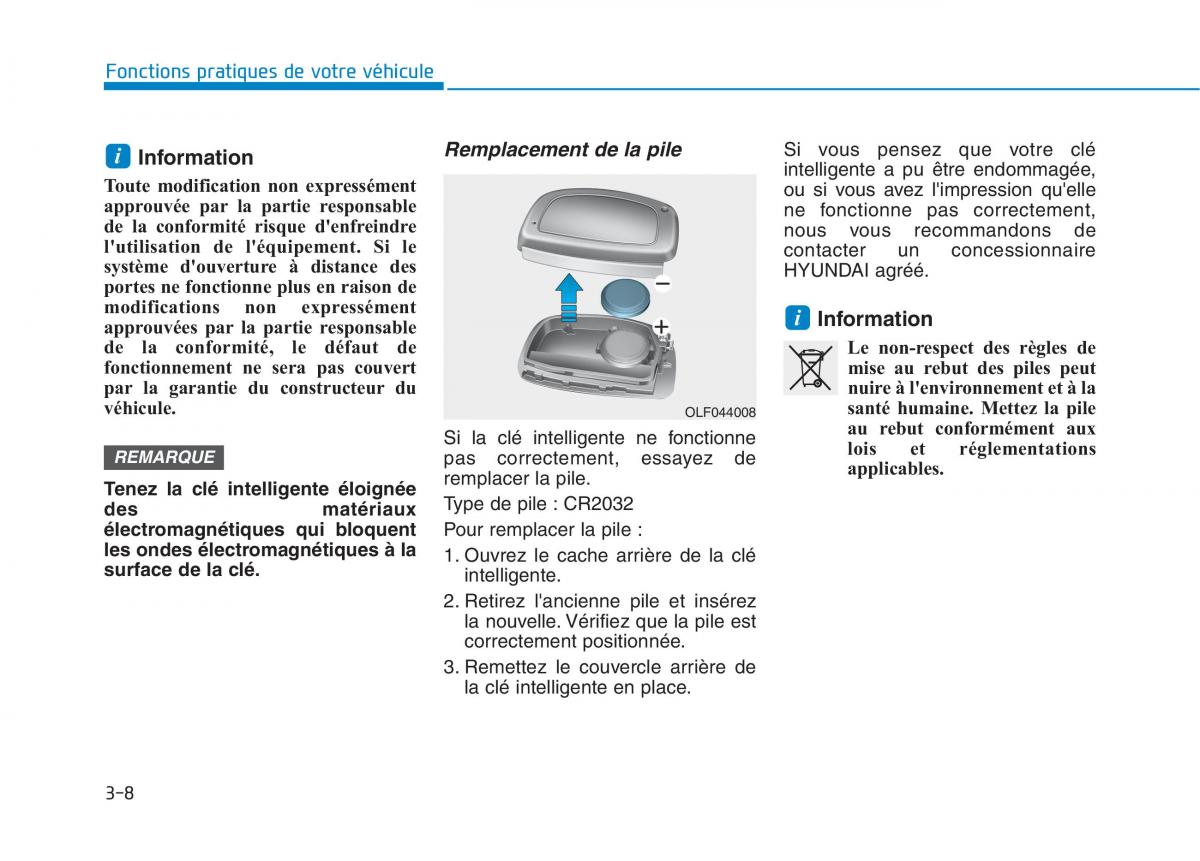 Fonctions pratiques de votre véhicule

i Information

Toute modification non expressément approuvée par la partie responsable de la conformité risque d'enfreindre l'utilisation de l'équipement. Si le système d'ouverture à distance des portes ne fonctionne plus en raison de modifications non expressément approuvées par la partie responsable de la conformité, le défaut de fonctionnement ne sera pas couvert par la garantie du constructeur du véhicule.

REMARQUE

Tenez la clé intelligente éloignée des matériaux électromagnétiques qui bloquent les ondes électromagnétiques à la surface de la clé.

Remplacement de la pile

−
+
OLF044008

Si la clé intelligente ne fonctionne pas correctement, essayez de remplacer la pile.

Type de pile : CR2032

Pour remplacer la pile :

1. Ouvrez le cache arrière de la clé intelligente.
2. Retirez l'ancienne pile et insérez la nouvelle. Vérifiez que la pile est correctement positionnée.
3. Remettez le couvercle arrière de la clé intelligente en place.

Si vous pensez que votre clé intelligente a pu être endommagée, ou si vous avez l'impression qu'elle ne fonctionne pas correctement, nous vous recommandons de contacter un concessionnaire HYUNDAI agréé.

i Information

Le non-respect des règles de mise au rebut des piles peut nuire à l'environnement et à la santé humaine. Mettez la pile au rebut conformément aux lois et réglementations applicables.

3-8